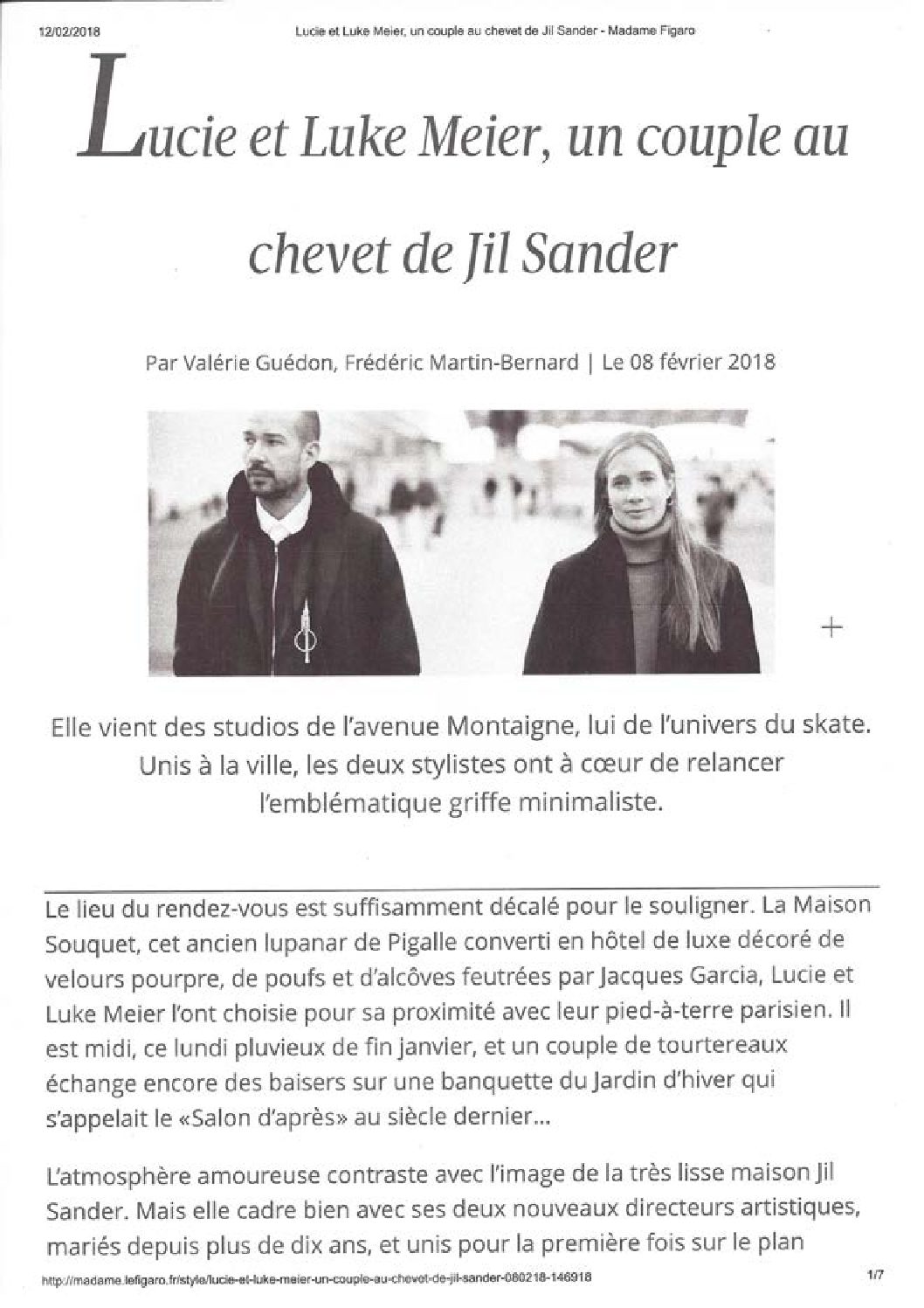 12/02/2018 Lucie et Luke Meier, un couple au chevet de Jil Sander - Madame Figaro

Lucie et Luke Meier, un couple au chevet de Jil Sander

Par Valérie Guédon, Frédéric Martin-Bernard | Le 08 février 2018

+

Elle vient des studios de l'avenue Montaigne, lui de l'univers du skate. Unis à la ville, les deux stylistes ont à cœur de relancer l'emblématique griffe minimaliste.

Le lieu du rendez-vous est suffisamment décalé pour le souligner. La Maison Souquet, cet ancien lupanar de Pigalle converti en hôtel de luxe décoré de velours pourpre, de poufs et d'alcôves feutrées par Jacques Garcia, Lucie et Luke Meier l'ont choisie pour sa proximité avec leur pied-à-terre parisien. Il est midi, ce lundi pluvieux de fin janvier, et un couple de tourtereaux échange encore des baisers sur une banquette du Jardin d'hiver qui s'appelait le «Salon d'après» au siècle dernier...

L'atmosphère amoureuse contraste avec l'image de la très lisse maison Jil Sander. Mais elle cadre bien avec ses deux nouveaux directeurs artistiques, mariés depuis plus de dix ans, et unis pour la première fois sur le plan

http://madame.lefigaro.fr/style/lucie-et-luke-meier-un-couple-au-chevet-de-jil-sander-080218-146918 1/7